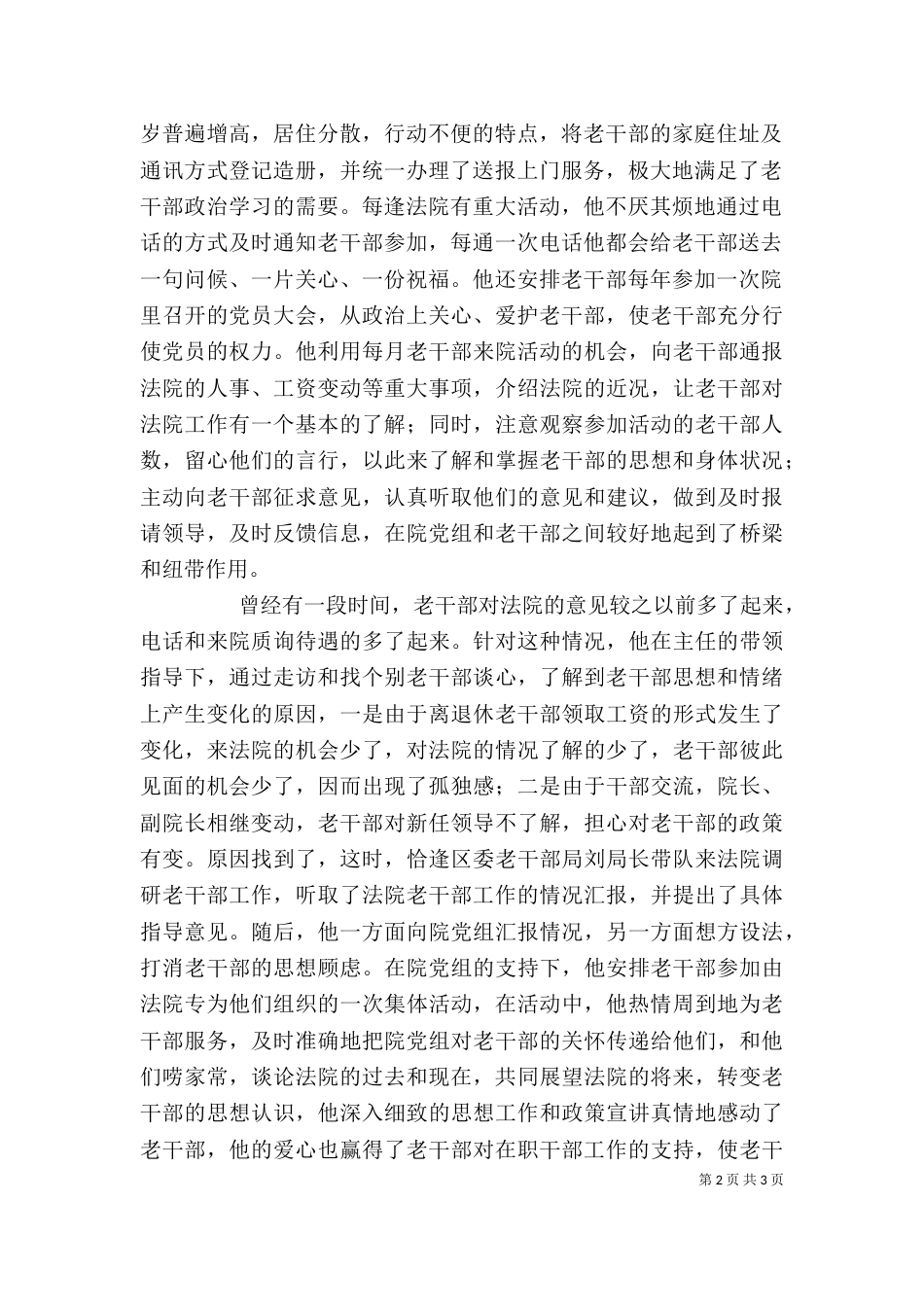 岁普遍增高，居住分散，行动不便的特点，将老干部的家庭住址及通讯方式登记造册，并统一办理了送报上门服务，极大地满足了老干部政治学习的需要。每逢法院有重大活动，他不厌其烦地通过电话的方式及时通知老干部参加，每通一次电话他都会给老干部送去一句问候、一片关心、一份祝福。他还安排老干部每年参加一次院里召开的党员大会，从政治上关心、爱护老干部，使老干部充分行使党员的权力。他利用每月老干部来院活动的机会，向老干部通报法院的人事、工资变动等重大事项，介绍法院的近况，让老干部对法院工作有一个基本的了解；同时，注意观察参加活动的老干部人数，留心他们的言行，以此来了解和掌握老干部的思想和身体状况；主动向老干部征求意见，认真听取他们的意见和建议，做到及时报请领导，及时反馈信息，在院党组和老干部之间较好地起到了桥梁和纽带作用。

曾经有一段时间，老干部对法院的意见较之以前多了起来，电话和来院质询待遇的多了起来。针对这种情况，他在主任的带领指导下，通过走访和找个别老干部谈心，了解到老干部思想和情绪上产生变化的原因，一是由于离退休老干部领取工资的形式发生了变化，来法院的机会少了，对法院的情况了解的少了，老干部彼此见面的机会少了，因而出现了孤独感；二是由于干部交流，院长、副院长相继变动，老干部对新任领导不了解，担心对老干部的政策有变。原因找到了，这时，恰逢区委老干部局刘局长带队来法院调研老干部工作，听取了法院老干部工作的情况汇报，并提出了具体指导意见。随后，他一方面向院党组汇报情况，另一方面想方设法，打消老干部的思想顾虑。在院党组的支持下，他安排老干部参加由法院专为他们组织的一次集体活动，在活动中，他热情周到地为老干部服务，及时准确地把院党组对老干部的关怀传递给他们，和他们唠家常，谈论法院的过去和现在，共同展望法院的将来，转变老干部的思想认识，他深入细致的思想工作和政策宣讲真情地感动了老干部，他的爱心也赢得了老干部对在职干部工作的支持，使老干

第 2 页 共 3 页